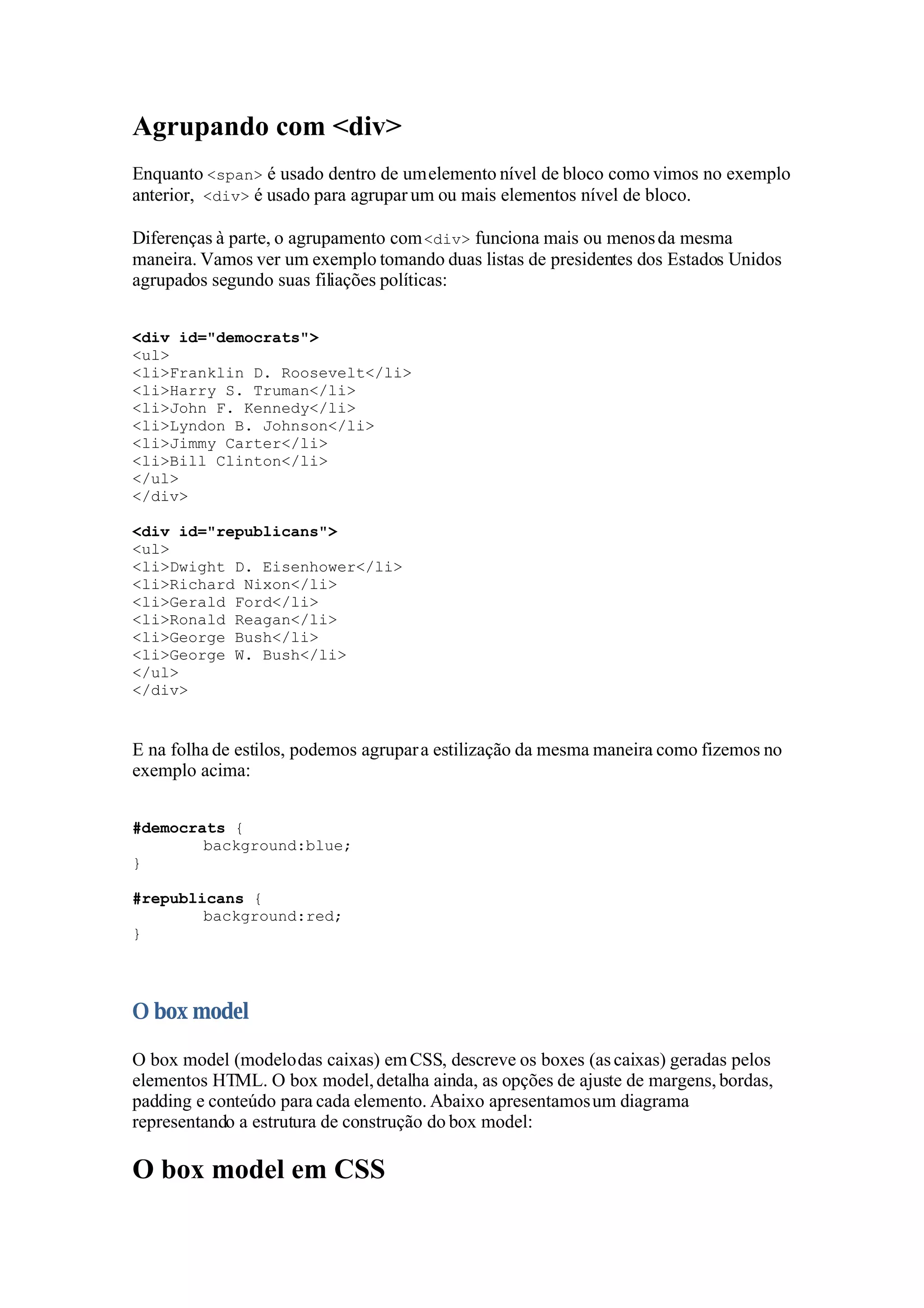 Agrupando com <div>

Enquanto <span> é usado dentro de um elemento nível de bloco como vimos no exemplo anterior, <div> é usado para agrupar um ou mais elementos nível de bloco.

Diferenças à parte, o agrupamento com <div> funciona mais ou menos da mesma maneira. Vamos ver um exemplo tomando duas listas de presidentes dos Estados Unidos agrupados segundo suas filiações políticas:

<div id="democrats">
<ul>
<li>Franklin D. Roosevelt</li>
<li>Harry S. Truman</li>
<li>John F. Kennedy</li>
<li>Lyndon B. Johnson</li>
<li>Jimmy Carter</li>
<li>Bill Clinton</li>
</ul>
</div>

<div id="republicans">
<ul>
<li>Dwight D. Eisenhower</li>
<li>Richard Nixon</li>
<li>Gerald Ford</li>
<li>Ronald Reagan</li>
<li>George Bush</li>
<li>George W. Bush</li>
</ul>
</div>

E na folha de estilos, podemos agrupar a estilização da mesma maneira como fizemos no exemplo acima:

#democrats {
background:blue;
}

#republicans {
background:red;
}

O box model

O box model (modelo das caixas) em CSS, descreve os boxes (as caixas) geradas pelos elementos HTML. O box model, detalha ainda, as opções de ajuste de margens, bordas, padding e conteúdo para cada elemento. Abaixo apresentamos um diagrama representando a estrutura de construção do box model:

O box model em CSS